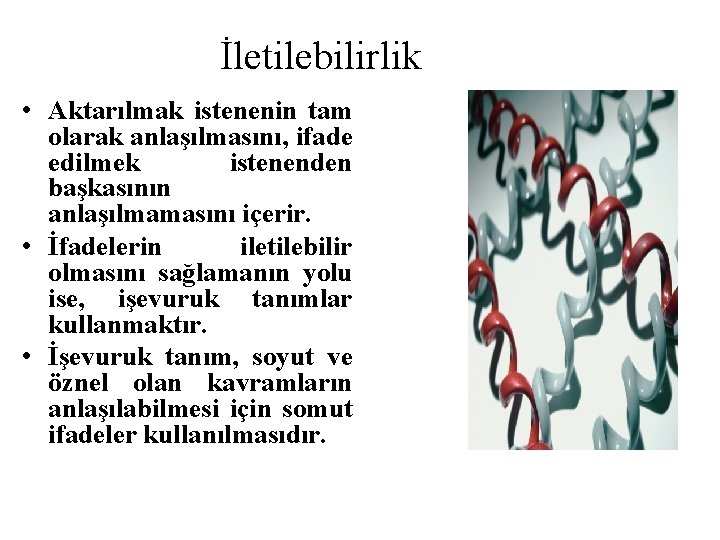 İletilebilirlik

• Aktarılmak istenenin tam olarak anlaşılmasını, ifade edilmek istenenden başkasının anlaşılmamasını içerir.
• İfadelerin iletilebilir olmasını sağlamanın yolu ise, işevuruk tanımlar kullanmaktır.
• İşevuruk tanım, soyut ve öznel olan kavramların anlaşılabilmesi için somut ifadeler kullanılmasıdır.